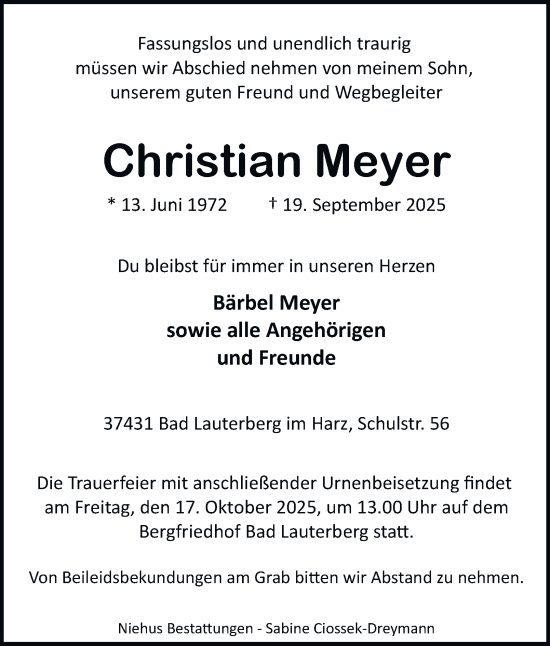 Fassungslos und unendlich traurig müssen wir Abschied nehmen von meinem Sohn, unserem guten Freund und Wegbegleiter

Christian Meyer

* 13. Juni 1972 † 19. September 2025

Du bleibst für immer in unseren Herzen

Bärbel Meyer
sowie alle Angehörigen
und Freunde

37431 Bad Lauterberg im Harz, Schulstr. 56

Die Trauerfeier mit anschließender Urnenbeisetzung findet am Freitag, den 17. Oktober 2025, um 13.00 Uhr auf dem Bergfriedhof Bad Lauterberg statt.

Von Beileidsbekundungen am Grab bitten wir Abstand zu nehmen.

Niehus Bestattungen - Sabine Ciossek-Dreymann